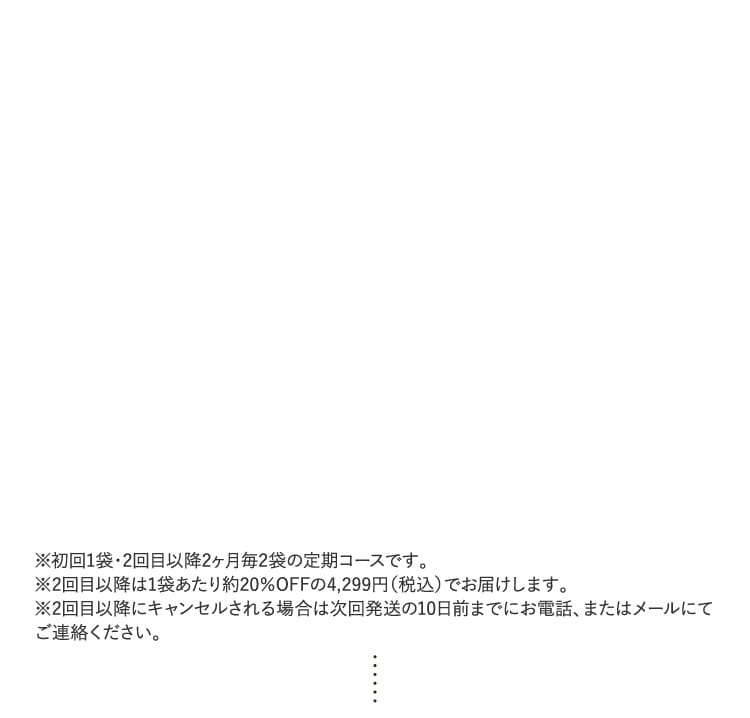 ※初回1袋・2回目以降2ヶ月毎2袋の定期コースです。
※2回目以降は1袋あたり約20%OFFの4,299円(税込)でお届けします。
※2回目以降にキャンセルされる場合は次回発送の10日前までにお電話、またはメールにてご連絡ください。